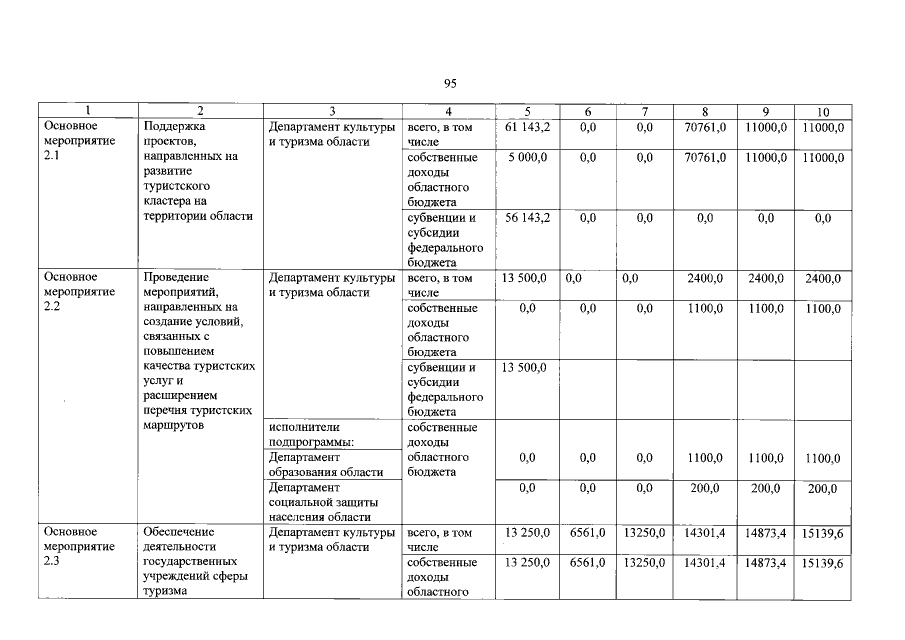 95

| 1 | 2 | 3 | 4 | 5 | 6 | 7 | 8 | 9 | 10 |
|---|---|---|---|---|---|---|---|---|---|
| Основное мероприятие 2.1 | Поддержка проектов, направленных на развитие туристского кластера на территории области | Департамент культуры и туризма области | всего, в том числе | 61 143,2 | 0,0 | 0,0 | 70761,0 | 11000,0 | 11000,0 |
| | | | собственные доходы областного бюджета | 5 000,0 | 0,0 | 0,0 | 70761,0 | 11000,0 | 11000,0 |
| | | | субвенции и субсидии федерального бюджета | 56 143,2 | 0,0 | 0,0 | 0,0 | 0,0 | 0,0 |
| Основное мероприятие 2.2 | Проведение мероприятий, направленных на создание условий, связанных с повышением качества туристских услуг и расширением перечня туристских маршрутов | Департамент культуры и туризма области | всего, в том числе | 13 500,0 | 0,0 | 0,0 | 2400,0 | 2400,0 | 2400,0 |
| | | | собственные доходы областного бюджета | 0,0 | 0,0 | 0,0 | 1100,0 | 1100,0 | 1100,0 |
| | | | субвенции и субсидии федерального бюджета | 13 500,0 | | | | | |
| | | исполнители подпрограммы: | собственные доходы областного бюджета | | | | | | |
| | | Департамент образования области | | 0,0 | 0,0 | 0,0 | 1100,0 | 1100,0 | 1100,0 |
| | | Департамент социальной защиты населения области | | 0,0 | 0,0 | 0,0 | 200,0 | 200,0 | 200,0 |
| Основное мероприятие 2.3 | Обеспечение деятельности государственных учреждений сферы туризма | Департамент культуры и туризма области | всего, в том числе | 13 250,0 | 6561,0 | 13250,0 | 14301,4 | 14873,4 | 15139,6 |
| | | | собственные доходы областного | 13 250,0 | 6561,0 | 13250,0 | 14301,4 | 14873,4 | 15139,6 |